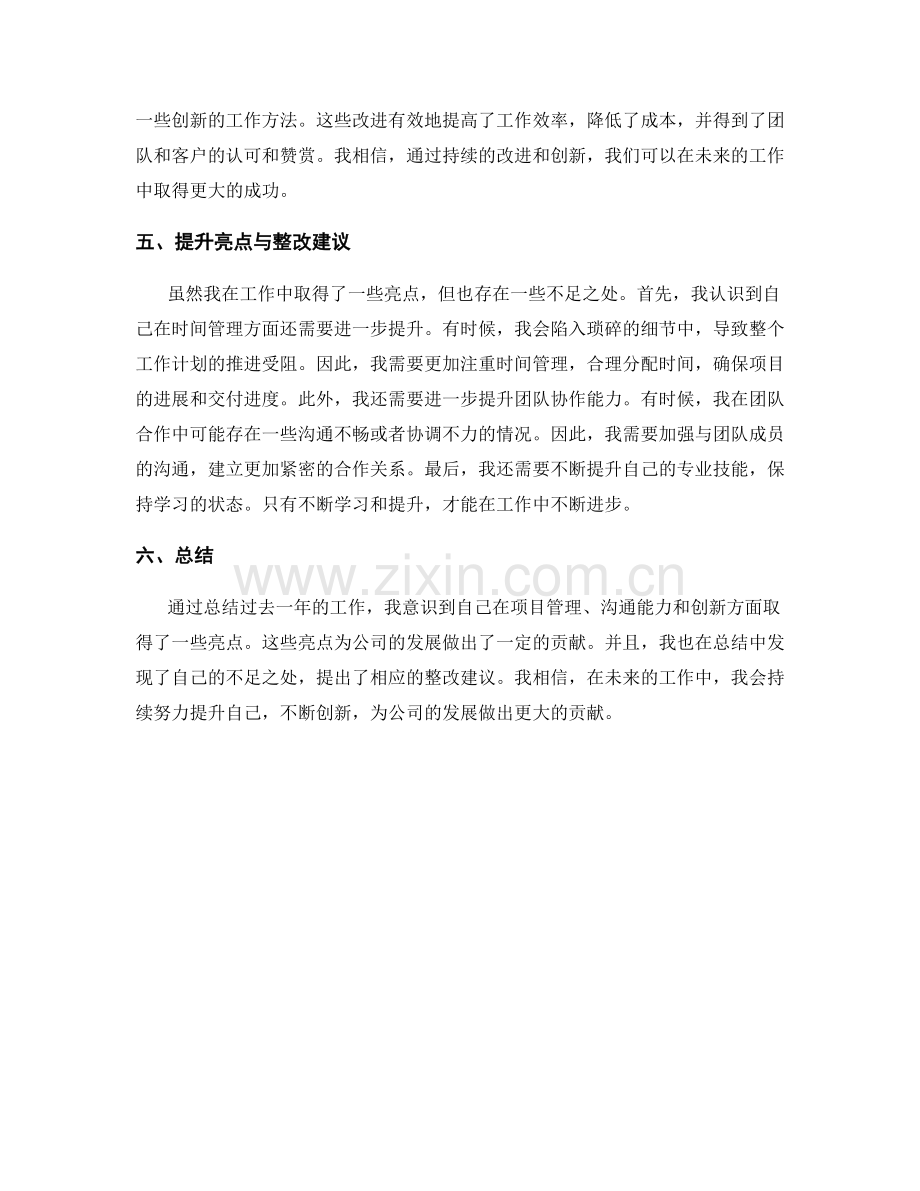 一些创新的工作方法。这些改进有效地提高了工作效率，降低了成本，并得到了团队和客户的认可和赞赏。我相信，通过持续的改进和创新，我们可以在未来的工作中取得更大的成功。

五、提升亮点与整改建议

虽然我在工作中取得了一些亮点，但也存在一些不足之处。首先，我认识到自己在时间管理方面还需要进一步提升。有时候，我会陷入琐碎的细节中，导致整个工作计划的推进受阻。因此，我需要更加注重时间管理，合理分配时间，确保项目的进展和交付进度。此外，我还需要进一步提升团队协作能力。有时候，我在团队合作中可能存在一些沟通不畅或者协调不力的情况。因此，我需要加强与团队成员的沟通，建立更加紧密的合作关系。最后，我还需要不断提升自己的专业技能，保持学习的状态。只有不断学习和提升，才能在工作中不断进步。

六、总结

通过总结过去一年的工作，我意识到自己在项目管理、沟通能力和创新方面取得了一些亮点。这些亮点为公司的发展做出了一定的贡献。并且，我也在总结中发现了自己的不足之处，提出了相应的整改建议。我相信，在未来的工作中，我会持续努力提升自己，不断创新，为公司的发展做出更大的贡献。

www.zixin.com.cn